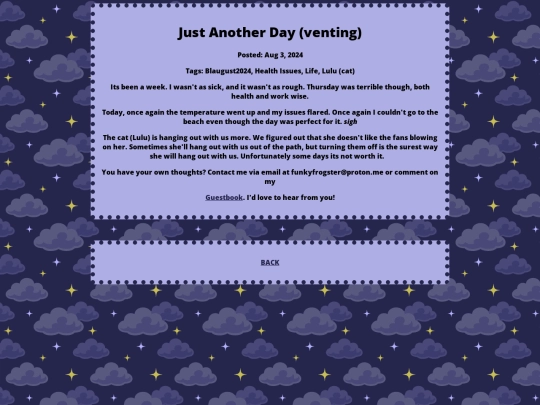 Just Another Day (venting)

Posted: Aug 3, 2024

Tags: Blaugust2024, Health Issues, Life, Lulu (cat)

Its been a week. I wasn't as sick, and it wasn't as rough. Thursday was terrible though, both health and work wise.

Today, once again the temperature went up and my issues flared. Once again I couldn't go to the beach even though the day was perfect for it. sigh

The cat (Lulu) is hanging out with us more. We figured out that she doesn't like the fans blowing on her. Sometimes she'll hang out with us out of the path, but turning them off is the surest way she will hang out with us. Unfortunately some days its not worth it.

You have your own thoughts? Contact me via email at funkyfrogster@proton.me or comment on my

Guestbook. I'd love to hear from you!

BACK